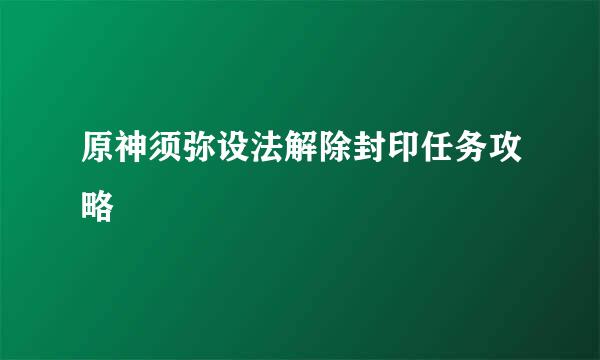 原神须弥设法解除封印任务攻略